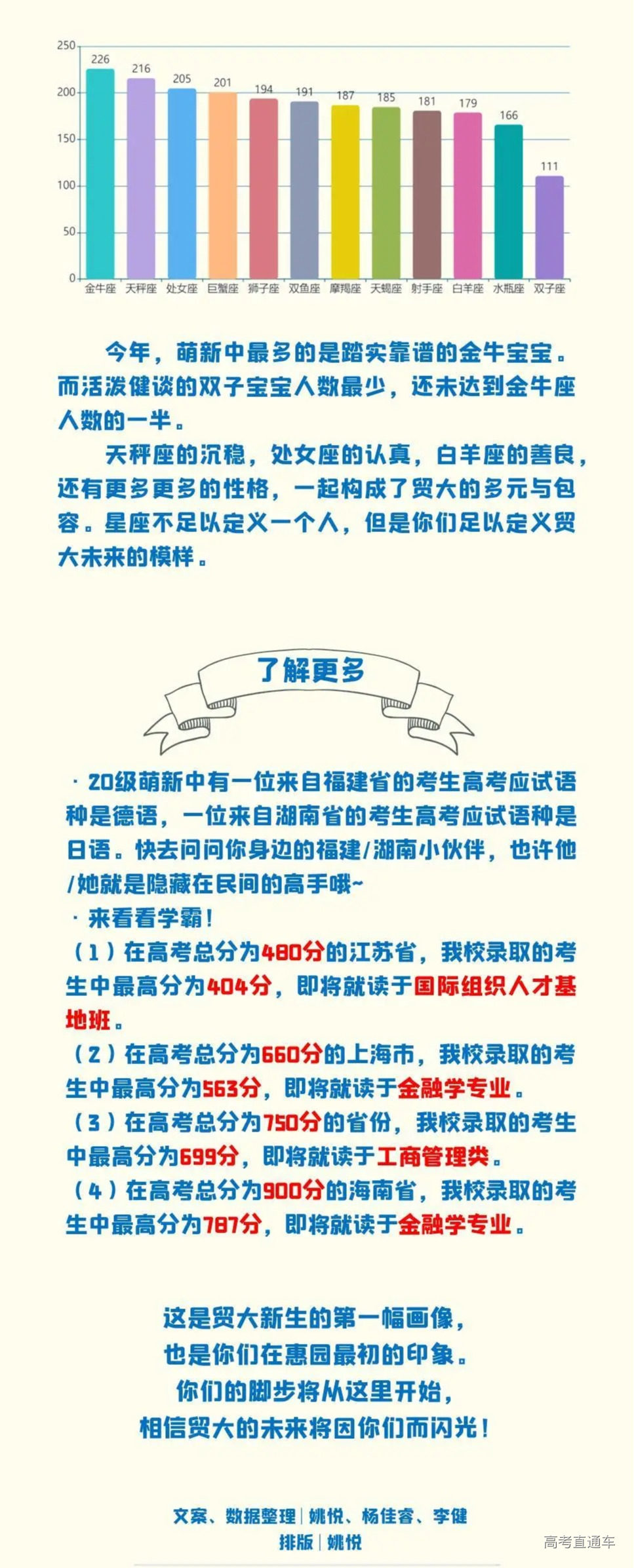 250
200
150
100
50
0

226 216 205 201 194 191 187 185 181 179 166 111

金牛座 天秤座 处女座 巨蟹座 狮子座 双鱼座 摩羯座 天蝎座 射手座 白羊座 水瓶座 双子座

今年，萌新中最多的是踏实靠谱的金牛宝宝。而活泼健谈的双子宝宝人数最少，还未达到金牛座人数的一半。

天秤座的沉稳，处女座的认真，白羊座的善良，还有更多更多的性格，一起构成了贸大的多元与包容。星座不足以定义一个人，但是你们足以定义贸大未来的模样。

了解更多

· 20级萌新中有一位来自福建省的考生高考应试语种是德语，一位来自湖南省的考生高考应试语种是日语。快去问问你身边的福建/湖南小伙伴，也许他/她就是隐藏在民间的高手哦~
· 来看看学霸！
（1）在高考总分为480分的江苏省，我校录取的考生中最高分为404分，即将就读于国际组织人才基地班。
（2）在高考总分为660分的上海市，我校录取的考生中最高分为563分，即将就读于金融学专业。
（3）在高考总分为750分的省份，我校录取的考生中最高分为699分，即将就读于工商管理类。
（4）在高考总分为900分的海南省，我校录取的考生中最高分为787分，即将就读于金融学专业。

这是贸大新生的第一幅画像，
也是你们在惠园最初的印象。
你们的脚步将从这里开始，
相信贸大的未来将因你们而闪光！

文案、数据整理 | 姚悦、杨佳睿、李健
排版 | 姚悦

高考直通车